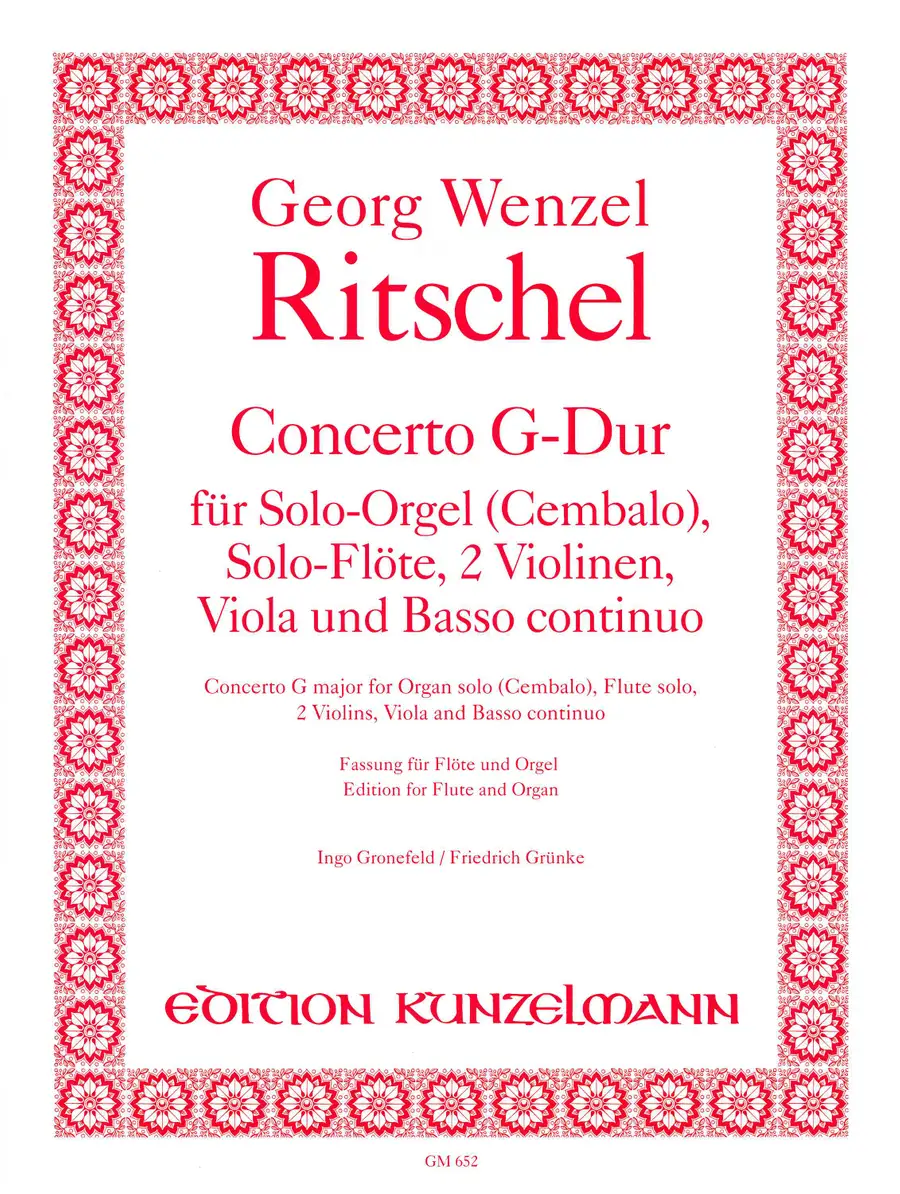 Georg Wenzel
Ritschel

Concerto G-Dur
für Solo-Orgel (Cembalo), Solo-Flöte, 2 Violinen, Viola und Basso continuo

Concerto G major for Organ solo (Cembalo), Flute solo, 2 Violins, Viola and Basso continuo

Fassung für Flöte und Orgel
Edition for Flute and Organ

Ingo Gronefeld / Friedrich Grünke

EDITION KUNZELMANN

GM 652